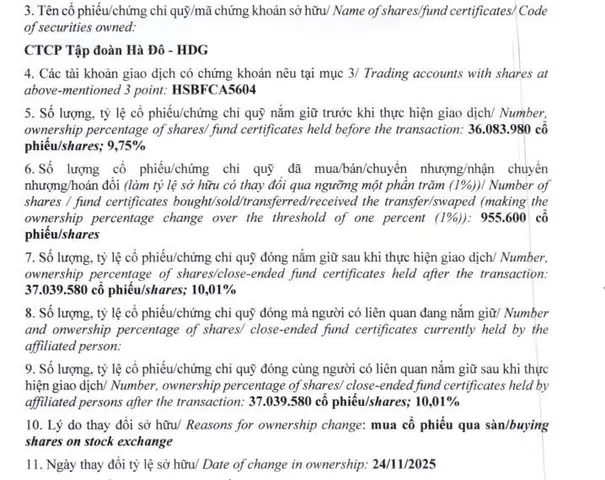 3. Tên cổ phiếu/chứng chỉ quỹ/mã chứng khoán sở hữu/ Name of shares/fund certificates/ Code of securities owned:

CTCP Tập đoàn Hà Đô - HDG

4. Các tài khoản giao dịch có chứng khoán nêu tại mục 3/ Trading accounts with shares at above-mentioned 3 point: HSBFCA5604

5. Số lượng, tỷ lệ cổ phiếu/chứng chỉ quỹ nắm giữ trước khi thực hiện giao dịch/ Number, ownership percentage of shares/ fund certificates held before the transaction: 36.083.980 cổ phiếu/shares; 9,75%

6. Số lượng cổ phiếu/chứng chỉ quỹ đã mua/bán/chuyển nhượng/nhận chuyển nhượng/hoán đổi (làm tỷ lệ sở hữu có thay đổi qua ngưỡng một phần trăm (1%))/ Number of shares / fund certificates bought/sold/transferred/received the transfer/swaped (making the ownership percentage change over the threshold of one percent (1%)): 955.600 cổ phiếu/shares

7. Số lượng, tỷ lệ cổ phiếu/chứng chỉ quỹ đóng nắm giữ sau khi thực hiện giao dịch/ Number, ownership percentage of shares/close-ended fund certificates held after the transaction: 37.039.580 cổ phiếu/shares; 10,01%

8. Số lượng, tỷ lệ cổ phiếu/chứng chỉ quỹ đóng mà người có liên quan đang nắm giữ/ Number and onwership percentage of shares/ close-ended fund certificates currently held by the affiliated person:

9. Số lượng, tỷ lệ cổ phiếu/chứng chỉ quỹ đóng cùng người có liên quan nắm giữ sau khi thực hiện giao dịch/ Number, ownership percentage of shares/ close-ended fund certificates held by affiliated persons after the transaction: 37.039.580 cổ phiếu/shares; 10,01%

10. Lý do thay đổi sở hữu/ Reasons for ownership change: mua cổ phiếu qua sàn/buying shares on stock exchange

11. Ngày thay đổi tỷ lệ sở hữu/ Date of change in ownership: 24/11/2025